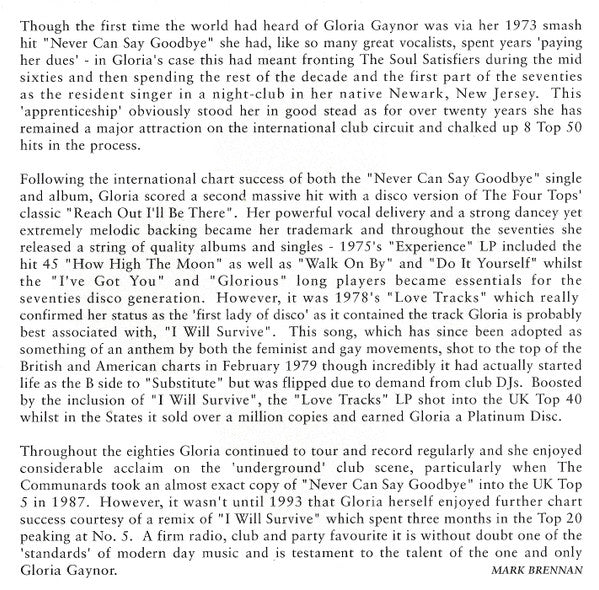 Though the first time the world had heard of Gloria Gaynor was via her 1973 smash hit "Never Can Say Goodbye" she had, like so many great vocalists, spent years 'paying her dues' - in Gloria's case this had meant fronting The Soul Satisfiers during the mid sixties and then spending the rest of the decade and the first part of the seventies as the resident singer in a night-club in her native Newark, New Jersey. This 'apprenticeship' obviously stood her in good stead as for over twenty years she has remained a major attraction on the international club circuit and chalked up 8 Top 50 hits in the process.

Following the international chart success of both the "Never Can Say Goodbye" single and album, Gloria scored a second massive hit with a disco version of The Four Tops' classic "Reach Out I'll Be There". Her powerful vocal delivery and a strong dancey yet extremely melodic backing became her trademark and throughout the seventies she released a string of quality albums and singles - 1975's "Experience" LP included the hit 45 "How High The Moon" as well as "Walk On By" and "Do It Yourself" whilst the "I've Got You" and "Glorious" long players became essentials for the seventies disco generation. However, it was 1978's "Love Tracks" which really confirmed her status as the 'first lady of disco' as it contained the track Gloria is probably best associated with, "I Will Survive". This song, which has since been adopted as something of an anthem by both the feminist and gay movements, shot to the top of the British and American charts in February 1979 though incredibly it had actually started life as the B side to "Substitute" but was flipped due to demand from club DJs. Boosted by the inclusion of "I Will Survive", the "Love Tracks" LP shot into the UK Top 40 whilst in the States it sold over a million copies and earned Gloria a Platinum Disc.

Throughout the eighties Gloria continued to tour and record regularly and she enjoyed considerable acclaim on the 'underground' club scene, particularly when The Communards took an almost exact copy of "Never Can Say Goodbye" into the UK Top 5 in 1987. However, it wasn't until 1993 that Gloria herself enjoyed further chart success courtesy of a remix of "I Will Survive" which spent three months in the Top 20 peaking at No. 5. A firm radio, club and party favourite it is without doubt one of the 'standards' of modern day music and is testament to the talent of the one and only Gloria Gaynor.

MARK BRENNAN